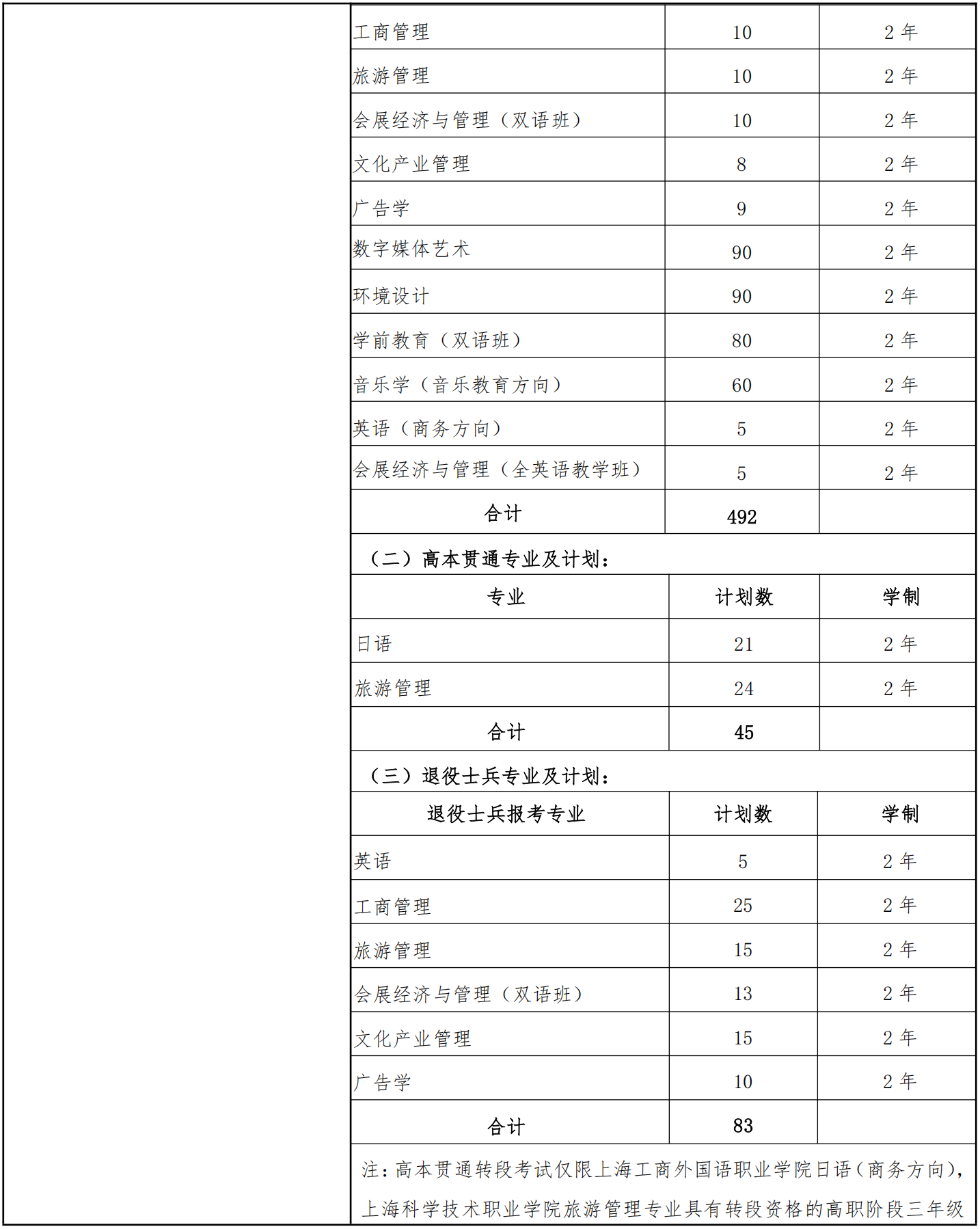 | | | |
|---|---|---|
| 工商管理 | 10 | 2 年 |
| 旅游管理 | 10 | 2 年 |
| 会展经济与管理（双语班） | 10 | 2 年 |
| 文化产业管理 | 8 | 2 年 |
| 广告学 | 9 | 2 年 |
| 数字媒体艺术 | 90 | 2 年 |
| 环境设计 | 90 | 2 年 |
| 学前教育（双语班） | 80 | 2 年 |
| 音乐学（音乐教育方向） | 60 | 2 年 |
| 英语（商务方向） | 5 | 2 年 |
| 会展经济与管理（全英语教学班） | 5 | 2 年 |
| 合计 | 492 | |

（二）高本贯通专业及计划：

| 专业 | 计划数 | 学制 |
|---|---|---|
| 日语 | 21 | 2 年 |
| 旅游管理 | 24 | 2 年 |
| 合计 | 45 | |

（三）退役士兵专业及计划：

| 退役士兵报考专业 | 计划数 | 学制 |
|---|---|---|
| 英语 | 5 | 2 年 |
| 工商管理 | 25 | 2 年 |
| 旅游管理 | 15 | 2 年 |
| 会展经济与管理（双语班） | 13 | 2 年 |
| 文化产业管理 | 15 | 2 年 |
| 广告学 | 10 | 2 年 |
| 合计 | 83 | |

注：高本贯通转段考试仅限上海工商外国语职业学院日语（商务方向），上海科学技术职业学院旅游管理专业具有转段资格的高职阶段三年级